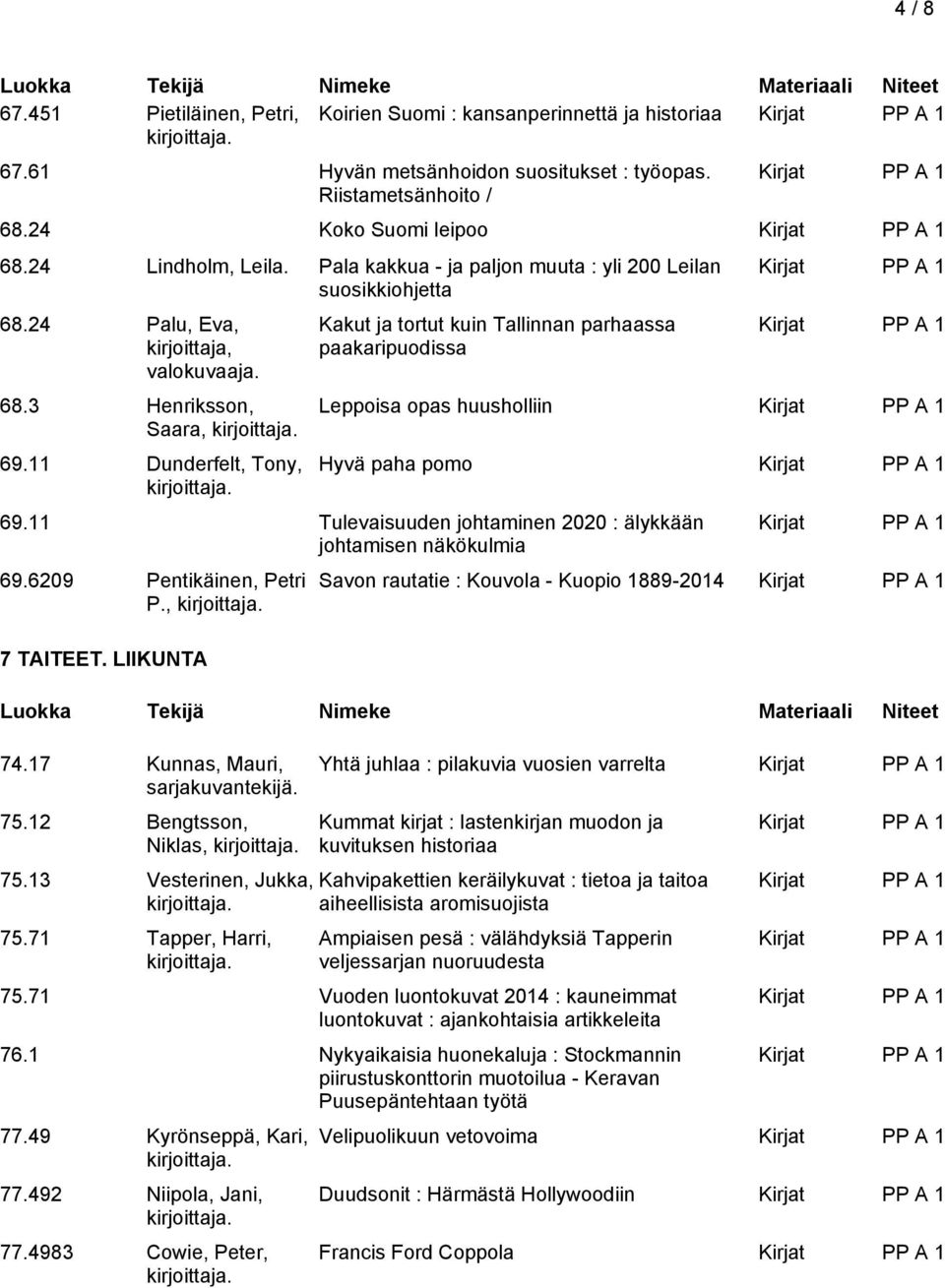 4 / 8

| Luokka | Tekijä | Nimeke | Materiaali | Niteet |
|---|---|---|---|---|
| 67.451 | Pietiläinen, Petri, kirjoittaja. | Koirien Suomi : kansanperinnettä ja historiaa | Kirjat | PP A 1 |
| 67.61 | | Hyvän metsänhoidon suositukset : työopas. Riistametsänhoito / | Kirjat | PP A 1 |
| 68.24 | | Koko Suomi leipoo | Kirjat | PP A 1 |
| 68.24 | Lindholm, Leila. | Pala kakkua - ja paljon muuta : yli 200 Leilan suosikkiohjetta | Kirjat | PP A 1 |
| 68.24 | Palu, Eva, kirjoittaja, valokuvaaja. | Kakut ja tortut kuin Tallinnan parhaassa paakaripuodissa | Kirjat | PP A 1 |
| 68.3 | Henriksson, Saara, kirjoittaja. | Leppoisa opas huusholliin | Kirjat | PP A 1 |
| 69.11 | Dunderfelt, Tony, kirjoittaja. | Hyvä paha pomo | Kirjat | PP A 1 |
| 69.11 | | Tulevaisuuden johtaminen 2020 : älykkään johtamisen näkökulmia | Kirjat | PP A 1 |
| 69.6209 | Pentikäinen, Petri P., kirjoittaja. | Savon rautatie : Kouvola - Kuopio 1889-2014 | Kirjat | PP A 1 |

7 TAITEET. LIIKUNTA

| Luokka | Tekijä | Nimeke | Materiaali | Niteet |
|---|---|---|---|---|
| 74.17 | Kunnas, Mauri, sarjakuvantekijä. | Yhtä juhlaa : pilakuvia vuosien varrelta | Kirjat | PP A 1 |
| 75.12 | Bengtsson, Niklas, kirjoittaja. | Kummat kirjat : lastenkirjan muodon ja kuvituksen historiaa | Kirjat | PP A 1 |
| 75.13 | Vesterinen, Jukka, kirjoittaja. | Kahvipakettien keräilykuvat : tietoa ja taitoa aiheellisista aromisuojista | Kirjat | PP A 1 |
| 75.71 | Tapper, Harri, kirjoittaja. | Ampiaisen pesä : välähdyksiä Tapperin veljessarjan nuoruudesta | Kirjat | PP A 1 |
| 75.71 | | Vuoden luontokuvat 2014 : kauneimmat luontokuvat : ajankohtaisia artikkeleita | Kirjat | PP A 1 |
| 76.1 | | Nykyaikaisia huonekaluja : Stockmannin piirustuskonttorin muotoilua - Keravan Puusepäntehtaan työtä | Kirjat | PP A 1 |
| 77.49 | Kyrönseppä, Kari, kirjoittaja. | Velipuolikuun vetovoima | Kirjat | PP A 1 |
| 77.492 | Niipola, Jani, kirjoittaja. | Duudsonit : Härmästä Hollywoodiin | Kirjat | PP A 1 |
| 77.4983 | Cowie, Peter, kirjoittaja. | Francis Ford Coppola | Kirjat | PP A 1 |